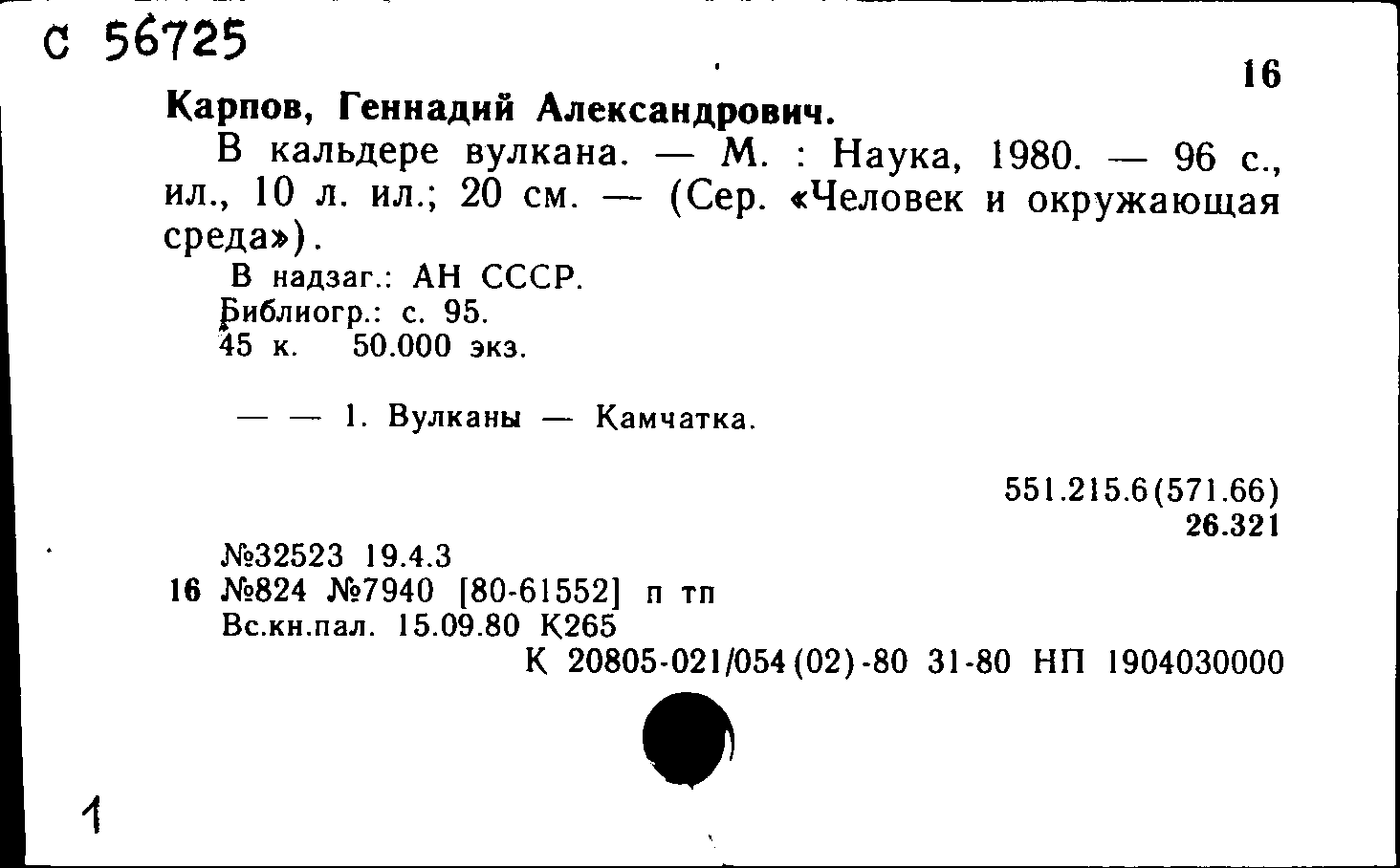 С 56725

16

Карпов, Геннадий Александрович.

В кальдере вулкана. — М. : Наука, 1980. — 96 с., ил., 10 л. ил.; 20 см. — (Сер. «Человек и окружающая среда»).

В надзаг.: АН СССР.

Библиогр.: с. 95.

45 к. 50.000 экз.

— — 1. Вулканы — Камчатка.

551.215.6(571.66)
26.321

№32523 19.4.3
16 №824 №7940 [80-61552] п тп
Вс.кн.пал. 15.09.80 К265
К 20805-021/054(02)-80 31-80 НП 1904030000

1